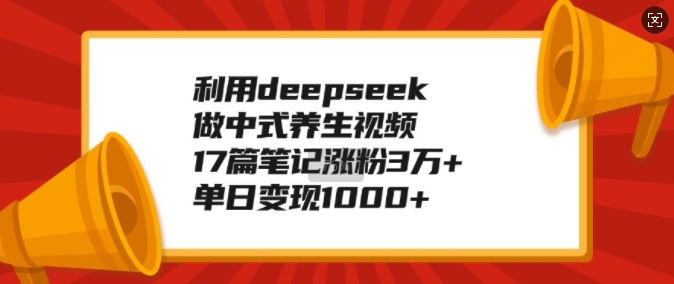 利用deepseek
做中式养生视频
17篇笔记涨粉3万+
单日变现1000+